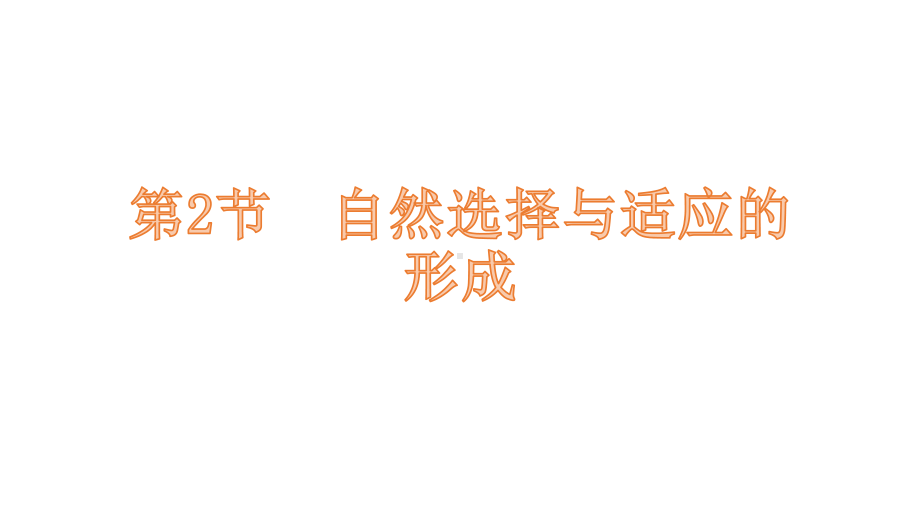 第2节　自然选择与适应的形成